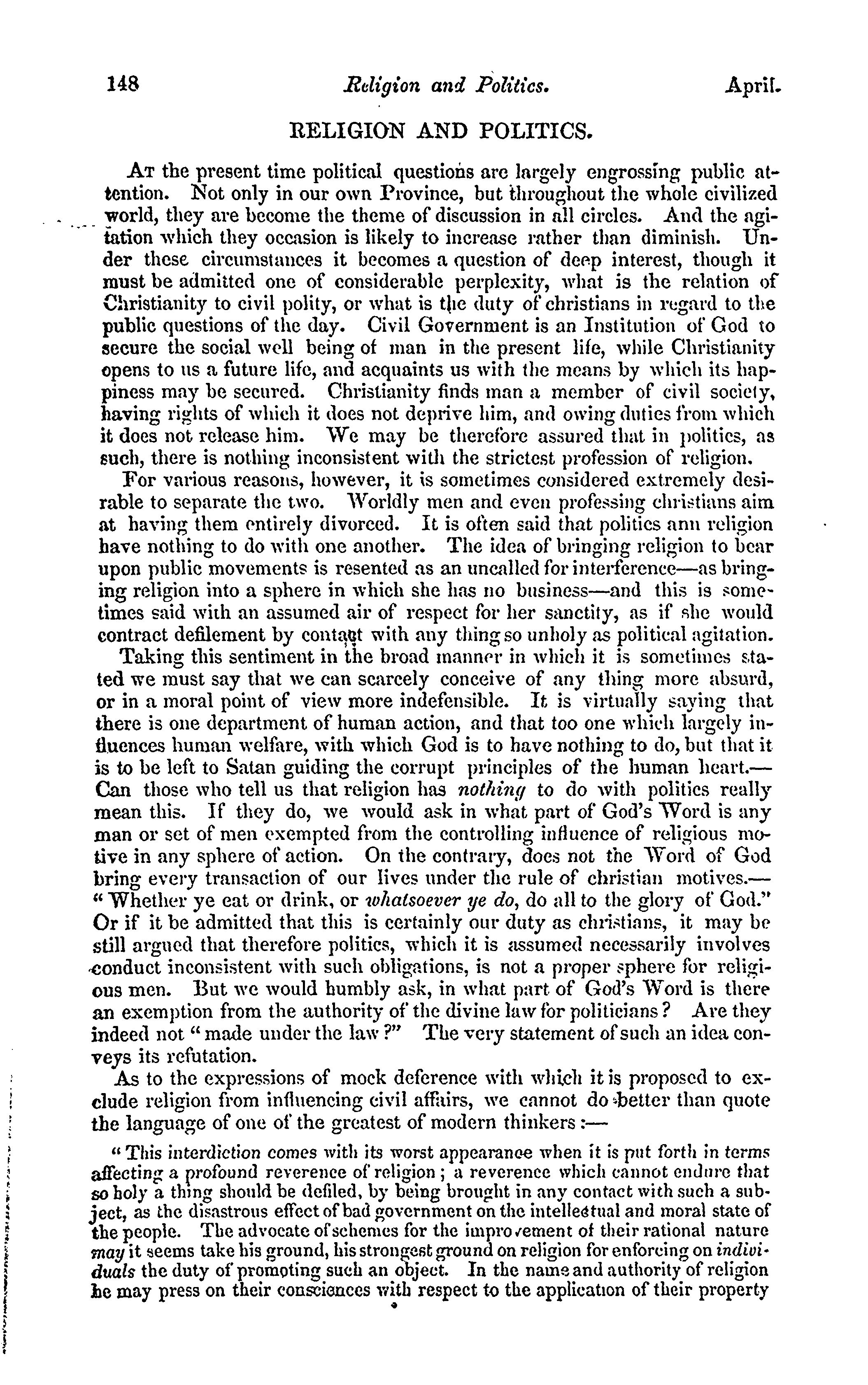 148 Religion and Politics. April.

RELIGION AND POLITICS.

At the present time political questions are largely engrossing public attention. Not only in our own Province, but throughout the whole civilized world, they are become the theme of discussion in all circles. And the agitation which they occasion is likely to increase rather than diminish. Under these circumstances it becomes a question of deep interest, though it must be admitted one of considerable perplexity, what is the relation of Christianity to civil polity, or what is the duty of christians in regard to the public questions of the day. Civil Government is an Institution of God to secure the social well being of man in the present life, while Christianity opens to us a future life, and acquaints us with the means by which its happiness may be secured. Christianity finds man a member of civil society, having rights of which it does not deprive him, and owing duties from which it does not release him. We may be therefore assured that in politics, as such, there is nothing inconsistent with the strictest profession of religion.

For various reasons, however, it is sometimes considered extremely desirable to separate the two. Worldly men and even professing christians aim at having them entirely divorced. It is often said that politics ann religion have nothing to do with one another. The idea of bringing religion to bear upon public movements is resented as an uncalled for interference—as bringing religion into a sphere in which she has no business—and this is sometimes said with an assumed air of respect for her sanctity, as if she would contract defilement by contact with any thing so unholy as political agitation.

Taking this sentiment in the broad manner in which it is sometimes stated we must say that we can scarcely conceive of any thing more absurd, or in a moral point of view more indefensible. It is virtually saying that there is one department of human action, and that too one which largely influences human welfare, with which God is to have nothing to do, but that it is to be left to Satan guiding the corrupt principles of the human heart.—Can those who tell us that religion has nothing to do with politics really mean this. If they do, we would ask in what part of God's Word is any man or set of men exempted from the controlling influence of religious motive in any sphere of action. On the contrary, does not the Word of God bring every transaction of our lives under the rule of christian motives.—"Whether ye eat or drink, or whatsoever ye do, do all to the glory of God." Or if it be admitted that this is certainly our duty as christians, it may be still argued that therefore politics, which it is assumed necessarily involves conduct inconsistent with such obligations, is not a proper sphere for religious men. But we would humbly ask, in what part of God's Word is there an exemption from the authority of the divine law for politicians? Are they indeed not "made under the law?" The very statement of such an idea conveys its refutation.

As to the expressions of mock deference with which it is proposed to exclude religion from influencing civil affairs, we cannot do better than quote the language of one of the greatest of modern thinkers:—

"This interdiction comes with its worst appearance when it is put forth in terms affecting a profound reverence of religion; a reverence which cannot endure that so holy a thing should be defiled, by being brought in any contact with such a subject, as the disastrous effect of bad government on the intellectual and moral state of the people. The advocate of schemes for the improvement of their rational nature may it seems take his ground, his strongest ground on religion for enforcing on individuals the duty of promoting such an object. In the name and authority of religion he may press on their consciences with respect to the application of their property